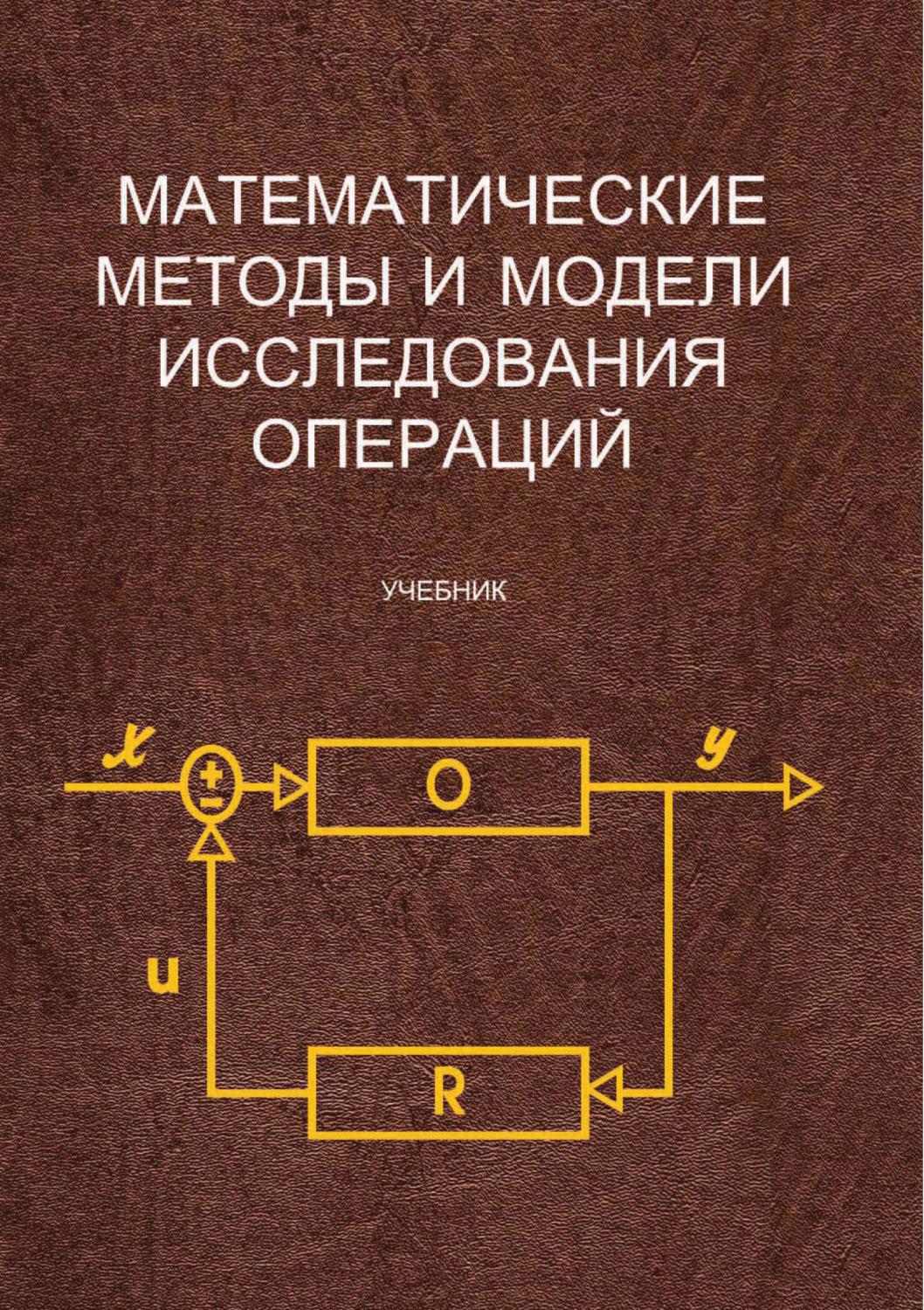 МАТЕМАТИЧЕСКИЕ МЕТОДЫ И МОДЕЛИ ИССЛЕДОВАНИЯ ОПЕРАЦИЙ

УЧЕБНИК

x
±
O
y
u
R